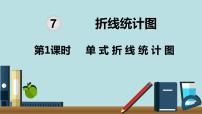 7 折线统计图

第1课时 单式折线统计图